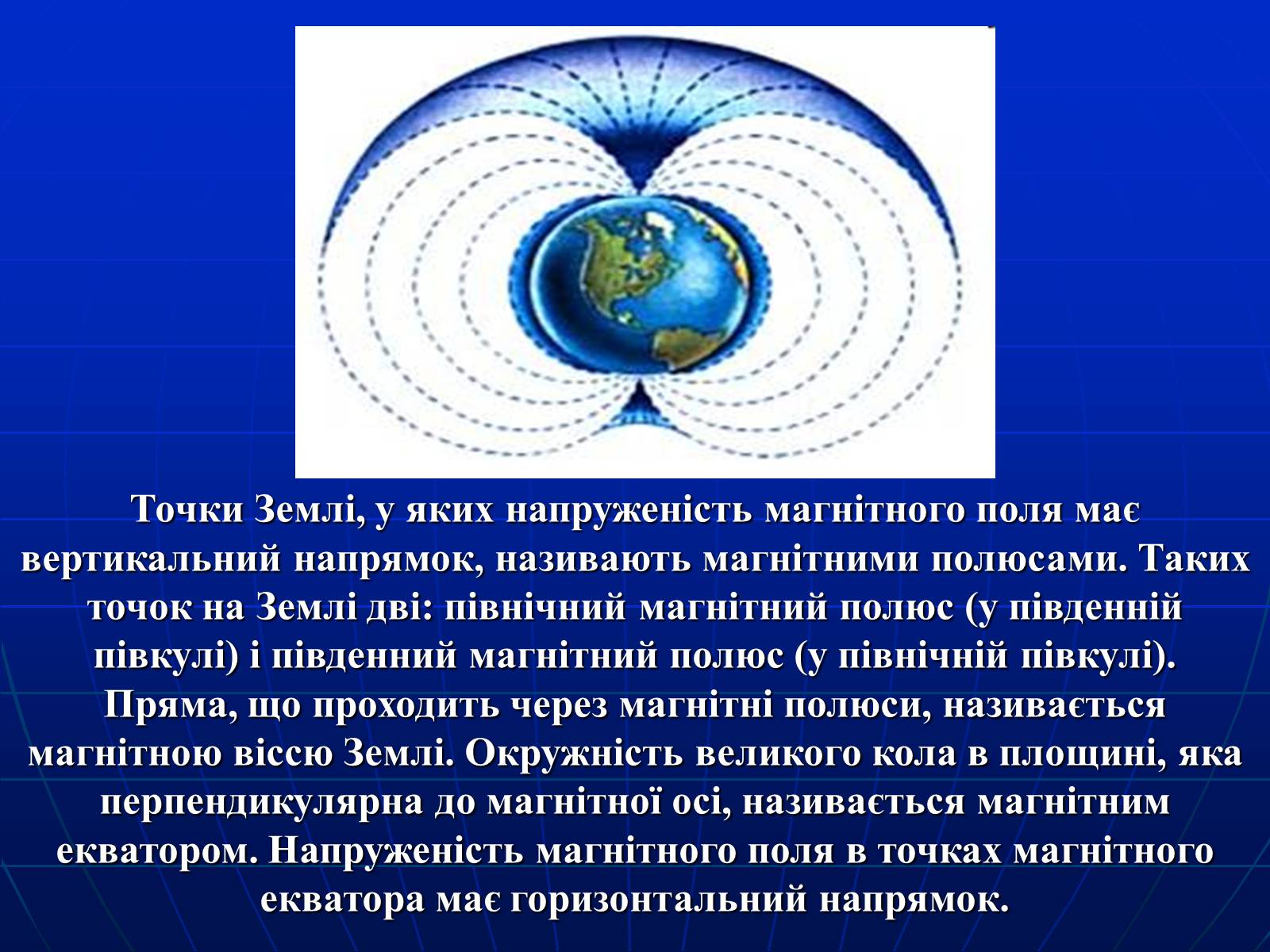 Точки Землі, у яких напруженість магнітного поля має вертикальний напрямок, називають магнітними полюсами. Таких точок на Землі дві: північний магнітний полюс (у південній півкулі) і південний магнітний полюс (у північній півкулі). Пряма, що проходить через магнітні полюси, називається магнітною віссю Землі. Окружність великого кола в площині, яка перпендикулярна до магнітної осі, називається магнітним екватором. Напруженість магнітного поля в точках магнітного екватора має горизонтальний напрямок.